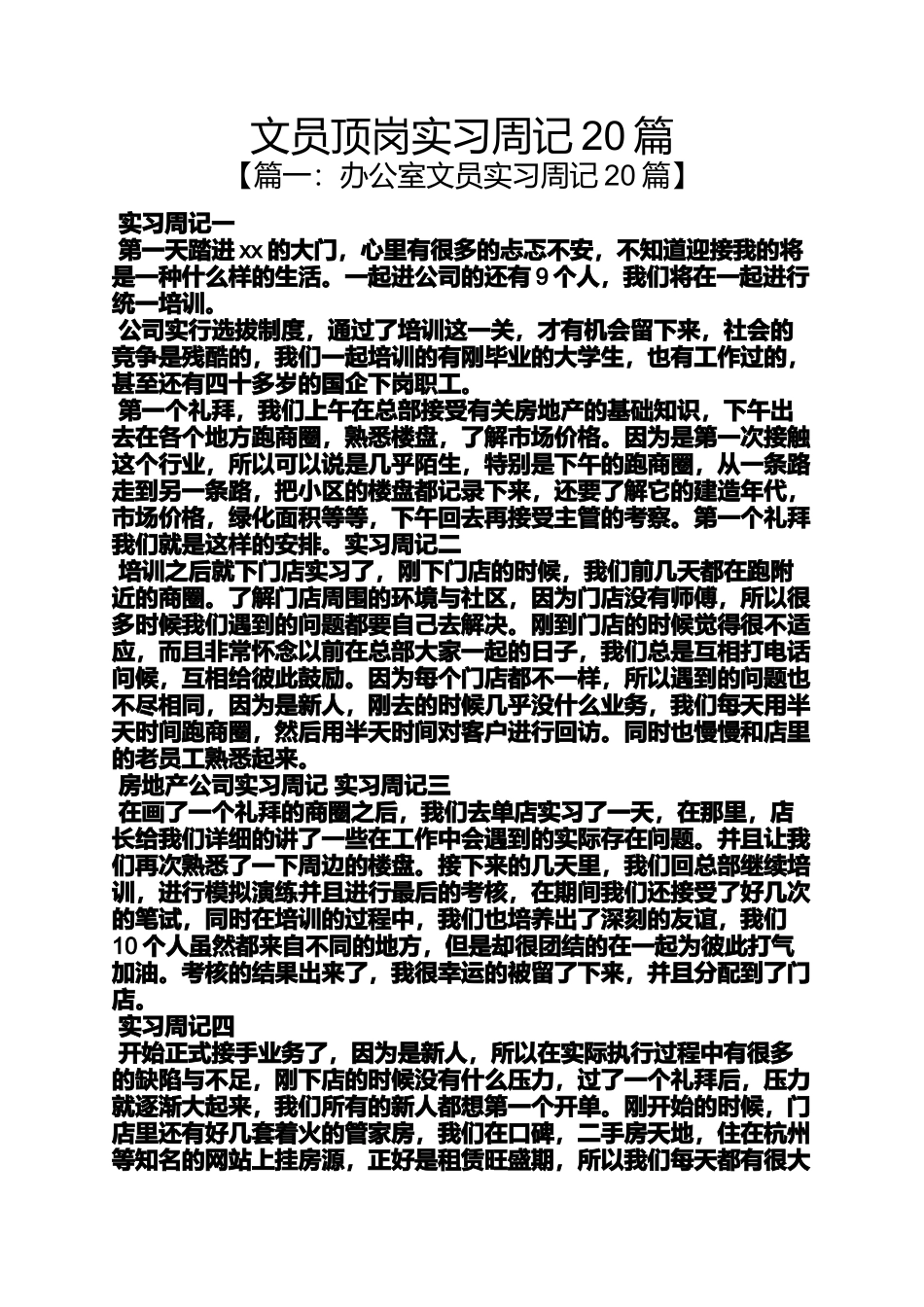 文员顶岗实习周记 20 篇
【篇一：办公室文员实习周记 20 篇】

实习周记一
第一天踏进 xx 的大门，心里有很多的忐忑不安，不知道迎接我的将是一种什么样的生活。一起进公司的还有 9 个人，我们将在一起进行统一培训。
公司实行选拔制度，通过了培训这一关，才有机会留下来，社会的竞争是残酷的，我们一起培训的有刚毕业的大学生，也有工作过的，甚至还有四十多岁的国企下岗职工。
第一个礼拜，我们上午在总部接受有关房地产的基础知识，下午出去在各个地方跑商圈，熟悉楼盘，了解市场价格。因为是第一次接触这个行业，所以可以说是几乎陌生，特别是下午的跑商圈，从一条路走到另一条路，把小区的楼盘都记录下来，还要了解它的建造年代，市场价格，绿化面积等等，下午回去再接受主管的考察。第一个礼拜我们就是这样的安排。实习周记二
培训之后就下门店实习了，刚下门店的时候，我们前几天都在跑附近的商圈。了解门店周围的环境与社区，因为门店没有师傅，所以很多时候我们遇到的问题都要自己去解决。刚到门店的时候觉得很不适应，而且非常怀念以前在总部大家一起的日子，我们总是互相打电话问候，互相给彼此鼓励。因为每个门店都不一样，所以遇到的问题也不尽相同，因为是新人，刚去的时候几乎没什么业务，我们每天用半天时间跑商圈，然后用半天时间对客户进行回访。同时也慢慢和店里的老员工熟悉起来。
房地产公司实习周记 实习周记三
在画了一个礼拜的商圈之后，我们去单店实习了一天，在那里，店长给我们详细的讲了一些在工作中会遇到的实际存在问题。并且让我们再次熟悉了一下周边的楼盘。接下来的几天里，我们回总部继续培训，进行模拟演练并且进行最后的考核，在期间我们还接受了好几次的笔试，同时在培训的过程中，我们也培养出了深刻的友谊，我们 10 个人虽然都来自不同的地方，但是却很团结的在一起为彼此打气加油。考核的结果出来了，我很幸运的被留了下来，并且分配到了门店。
实习周记四
开始正式接手业务了，因为是新人，所以在实际执行过程中有很多的缺陷与不足，刚下店的时候没有什么压力，过了一个礼拜后，压力就逐渐大起来，我们所有的新人都想第一个开单。刚开始的时候，门店里还有好几套着火的管家房，我们在口碑，二手房天地，住在杭州等知名的网站上挂房源，正好是租赁旺盛期，所以我们每天都有很大